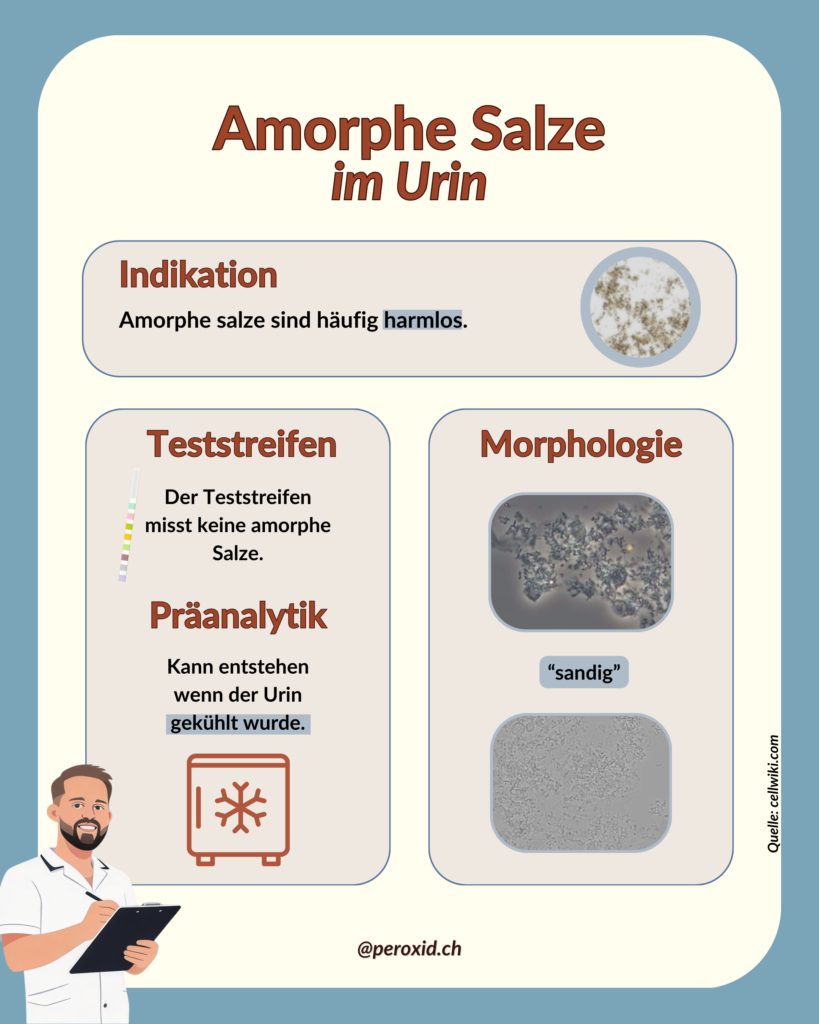 Amorphe Salze
im Urin

Indikation
Amorphe salze sind häufig harmlos.

Teststreifen
Der Teststreifen misst keine amorphe Salze.

Präanalytik
Kann entstehen wenn der Urin gekühlt wurde.

Morphologie
“sandig”

Quelle: cellwiki.com

@peroxid.ch